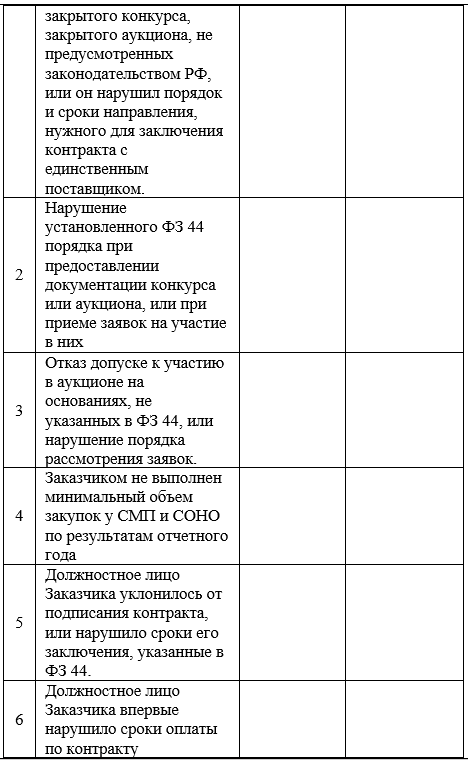 |   |   |   |   |
|---|---|---|---|
|   | закрытого конкурса, закрытого аукциона, не предусмотренных законодательством РФ, или он нарушил порядок и сроки направления, нужного для заключения контракта с единственным поставщиком. |   |   |
| 2 | Нарушение установленного ФЗ 44 порядка при предоставлении документации конкурса или аукциона, или при приеме заявок на участие в них |   |   |
| 3 | Отказ допуске к участию в аукционе на основаниях, не указанных в ФЗ 44, или нарушение порядка рассмотрения заявок. |   |   |
| 4 | Заказчиком не выполнен минимальный объем закупок у СМП и СОНО по результатам отчетного года |   |   |
| 5 | Должностное лицо Заказчика уклонилось от подписания контракта, или нарушило сроки его заключения, указанные в ФЗ 44. |   |   |
| 6 | Должностное лицо Заказчика впервые нарушило сроки оплаты по контракту |   |   |